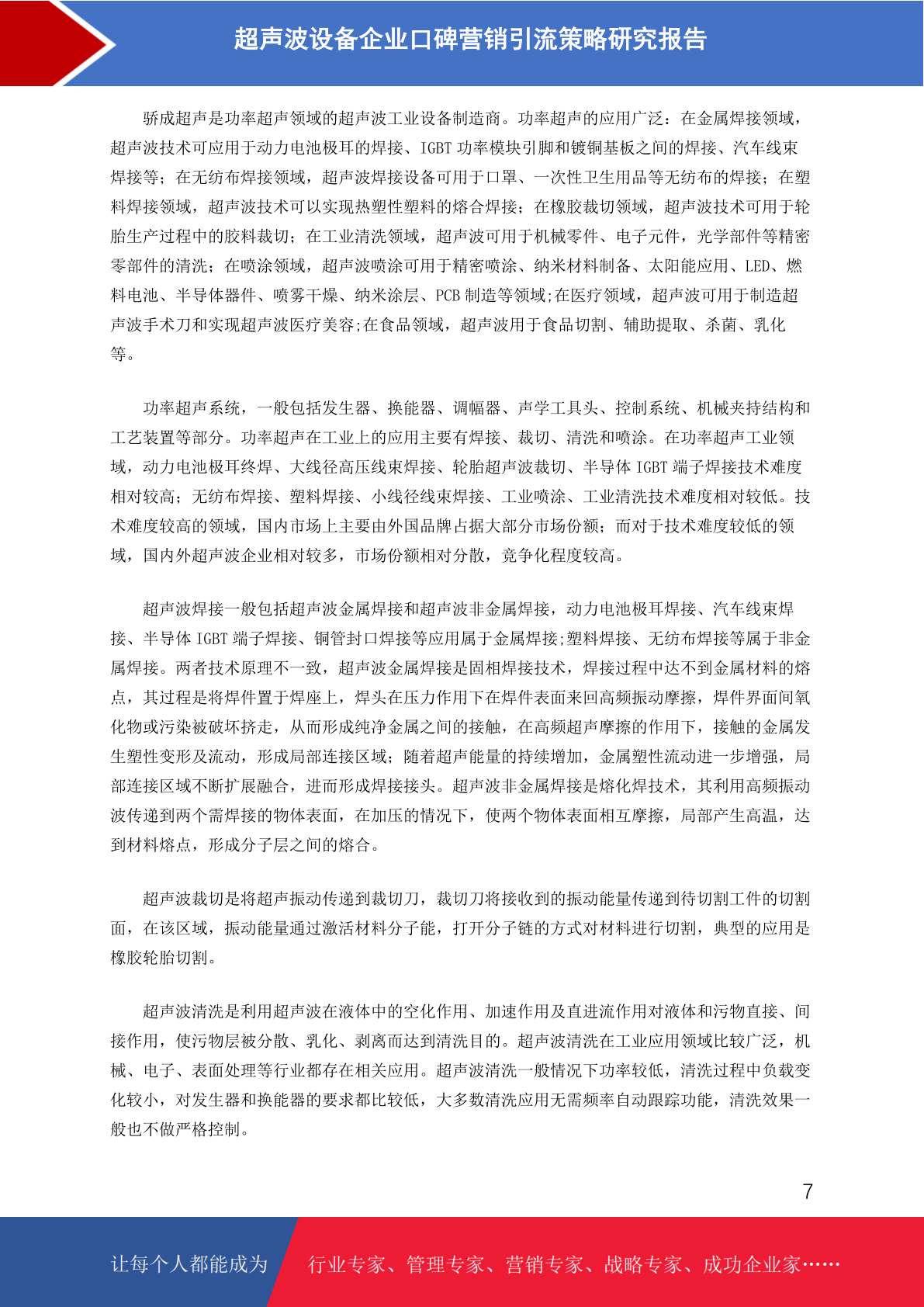 超声波设备企业口碑营销引流策略研究报告

骄成超声是功率超声领域的超声波工业设备制造商。功率超声的应用广泛：在金属焊接领域，超声波技术可应用于动力电池极耳的焊接、IGBT 功率模块引脚和镀铜基板之间的焊接、汽车线束焊接等；在无纺布焊接领域，超声波焊接设备可用于口罩、一次性卫生用品等无纺布的焊接；在塑料焊接领域，超声波技术可以实现热塑性塑料的熔合焊接；在橡胶裁切领域，超声波技术可用于轮胎生产过程中的胶料裁切；在工业清洗领域，超声波可用于机械零件、电子元件，光学部件等精密零部件的清洗；在喷涂领域，超声波喷涂可用于精密喷涂、纳米材料制备、太阳能应用、LED、燃料电池、半导体器件、喷雾干燥、纳米涂层、PCB 制造等领域;在医疗领域，超声波可用于制造超声波手术刀和实现超声波医疗美容;在食品领域，超声波用于食品切割、辅助提取、杀菌、乳化等。

功率超声系统，一般包括发生器、换能器、调幅器、声学工具头、控制系统、机械夹持结构和工艺装置等部分。功率超声在工业上的应用主要有焊接、裁切、清洗和喷涂。在功率超声工业领域，动力电池极耳终焊、大线径高压线束焊接、轮胎超声波裁切、半导体 IGBT 端子焊接技术难度相对较高；无纺布焊接、塑料焊接、小线径线束焊接、工业喷涂、工业清洗技术难度相对较低。技术难度较高的领域，国内市场上主要由外国品牌占据大部分市场份额；而对于技术难度较低的领域，国内外超声波企业相对较多，市场份额相对分散，竞争化程度较高。

超声波焊接一般包括超声波金属焊接和超声波非金属焊接，动力电池极耳焊接、汽车线束焊接、半导体 IGBT 端子焊接、铜管封口焊接等应用属于金属焊接;塑料焊接、无纺布焊接等属于非金属焊接。两者技术原理不一致，超声波金属焊接是固相焊接技术，焊接过程中达不到金属材料的熔点，其过程是将焊件置于焊座上，焊头在压力作用下在焊件表面来回高频振动摩擦，焊件界面间氧化物或污染被破坏挤走，从而形成纯净金属之间的接触，在高频超声摩擦的作用下，接触的金属发生塑性变形及流动，形成局部连接区域；随着超声能量的持续增加，金属塑性流动进一步增强，局部连接区域不断扩展融合，进而形成焊接接头。超声波非金属焊接是熔化焊技术，其利用高频振动波传递到两个需焊接的物体表面，在加压的情况下，使两个物体表面相互摩擦，局部产生高温，达到材料熔点，形成分子层之间的熔合。

超声波裁切是将超声振动传递到裁切刀，裁切刀将接收到的振动能量传递到待切割工件的切割面，在该区域，振动能量通过激活材料分子能，打开分子链的方式对材料进行切割，典型的应用是橡胶轮胎切割。

超声波清洗是利用超声波在液体中的空化作用、加速作用及直进流作用对液体和污物直接、间接作用，使污物层被分散、乳化、剥离而达到清洗目的。超声波清洗在工业应用领域比较广泛，机械、电子、表面处理等行业都存在相关应用。超声波清洗一般情况下功率较低，清洗过程中负载变化较小，对发生器和换能器的要求都比较低，大多数清洗应用无需频率自动跟踪功能，清洗效果一般也不做严格控制。

7

让每个人都能成为 行业专家、管理专家、营销专家、战略专家、成功企业家……